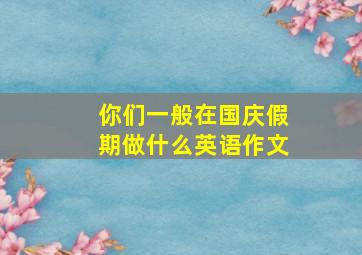 你们一般在国庆假期做什么英语作文